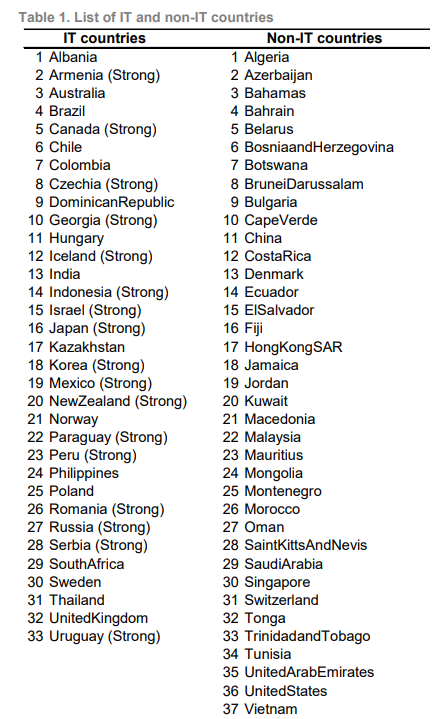 Table 1. List of IT and non-IT countries

| IT countries | Non-IT countries |
|---|---|
| 1 Albania | 1 Algeria |
| 2 Armenia (Strong) | 2 Azerbaijan |
| 3 Australia | 3 Bahamas |
| 4 Brazil | 4 Bahrain |
| 5 Canada (Strong) | 5 Belarus |
| 6 Chile | 6 BosniaandHerzegovina |
| 7 Colombia | 7 Botswana |
| 8 Czechia (Strong) | 8 BruneiDarussalam |
| 9 DominicanRepublic | 9 Bulgaria |
| 10 Georgia (Strong) | 10 CapeVerde |
| 11 Hungary | 11 China |
| 12 Iceland (Strong) | 12 CostaRica |
| 13 India | 13 Denmark |
| 14 Indonesia (Strong) | 14 Ecuador |
| 15 Israel (Strong) | 15 ElSalvador |
| 16 Japan (Strong) | 16 Fiji |
| 17 Kazakhstan | 17 HongKongSAR |
| 18 Korea (Strong) | 18 Jamaica |
| 19 Mexico (Strong) | 19 Jordan |
| 20 NewZealand (Strong) | 20 Kuwait |
| 21 Norway | 21 Macedonia |
| 22 Paraguay (Strong) | 22 Malaysia |
| 23 Peru (Strong) | 23 Mauritius |
| 24 Philippines | 24 Mongolia |
| 25 Poland | 25 Montenegro |
| 26 Romania (Strong) | 26 Morocco |
| 27 Russia (Strong) | 27 Oman |
| 28 Serbia (Strong) | 28 SaintKittsAndNevis |
| 29 SouthAfrica | 29 SaudiArabia |
| 30 Sweden | 30 Singapore |
| 31 Thailand | 31 Switzerland |
| 32 UnitedKingdom | 32 Tonga |
| 33 Uruguay (Strong) | 33 TrinidadandTobago |
| | 34 Tunisia |
| | 35 UnitedArabEmirates |
| | 36 UnitedStates |
| | 37 Vietnam |